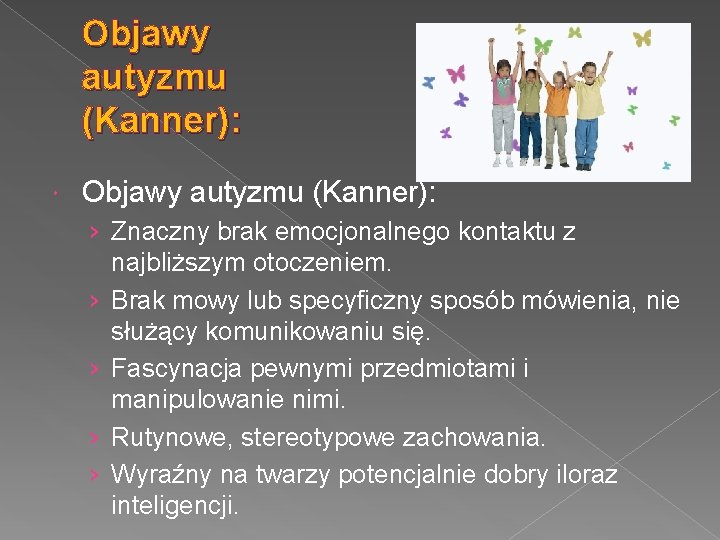 Objawy autyzmu (Kanner):

Objawy autyzmu (Kanner):
› Znaczny brak emocjonalnego kontaktu z najbliższym otoczeniem.
› Brak mowy lub specyficzny sposób mówienia, nie służący komunikowaniu się.
› Fascynacja pewnymi przedmiotami i manipulowanie nimi.
› Rutynowe, stereotypowe zachowania.
› Wyraźny na twarzy potencjalnie dobry iloraz inteligencji.